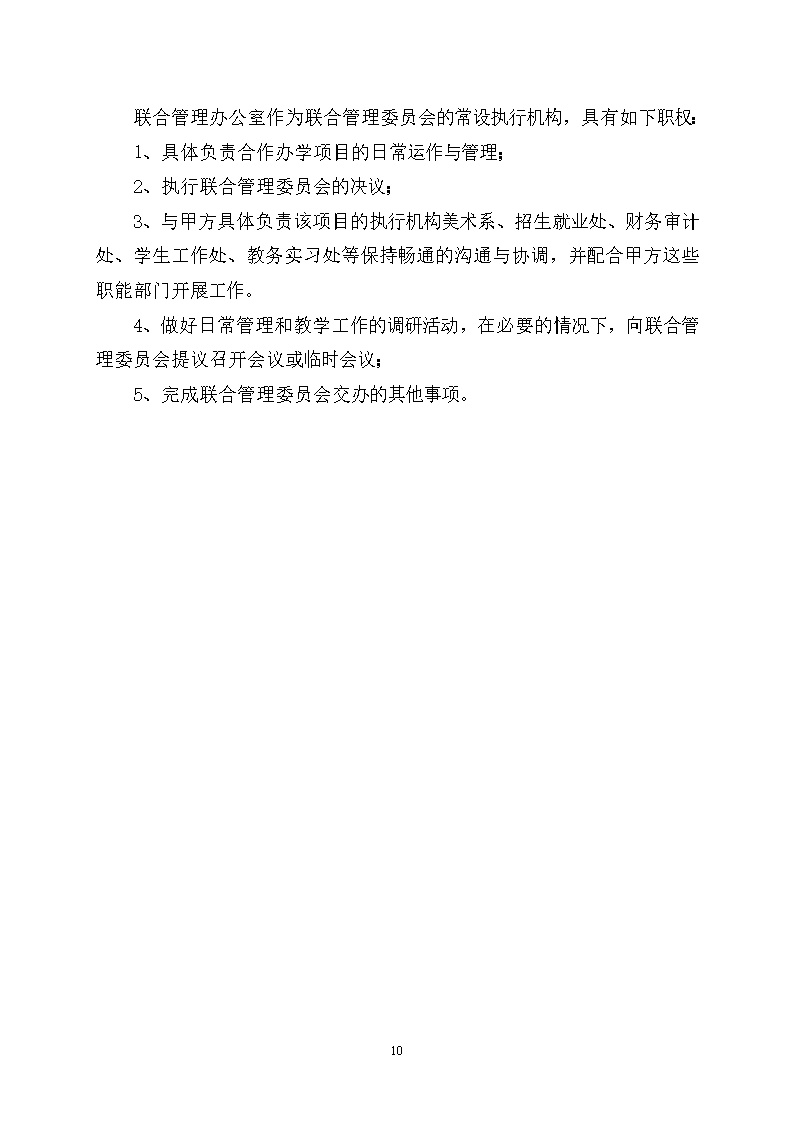 联合管理办公室作为联合管理委员会的常设执行机构，具有如下职权：

1、具体负责合作办学项目的日常运作与管理；

2、执行联合管理委员会的决议；

3、与甲方具体负责该项目的执行机构美术系、招生就业处、财务审计处、学生工作处、教务实习处等保持畅通的沟通与协调，并配合甲方这些职能部门开展工作。

4、做好日常管理和教学工作的调研活动，在必要的情况下，向联合管理委员会提议召开会议或临时会议；

5、完成联合管理委员会交办的其他事项。

10